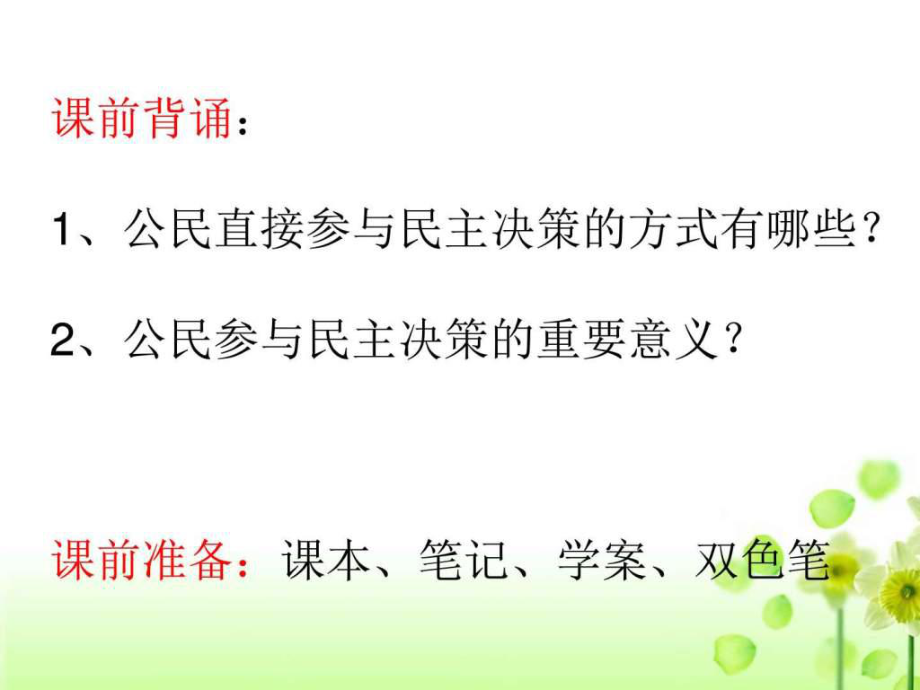 课前背诵：

1、公民直接参与民主决策的方式有哪些？

2、公民参与民主决策的重要意义？

课前准备：课本、笔记、学案、双色笔